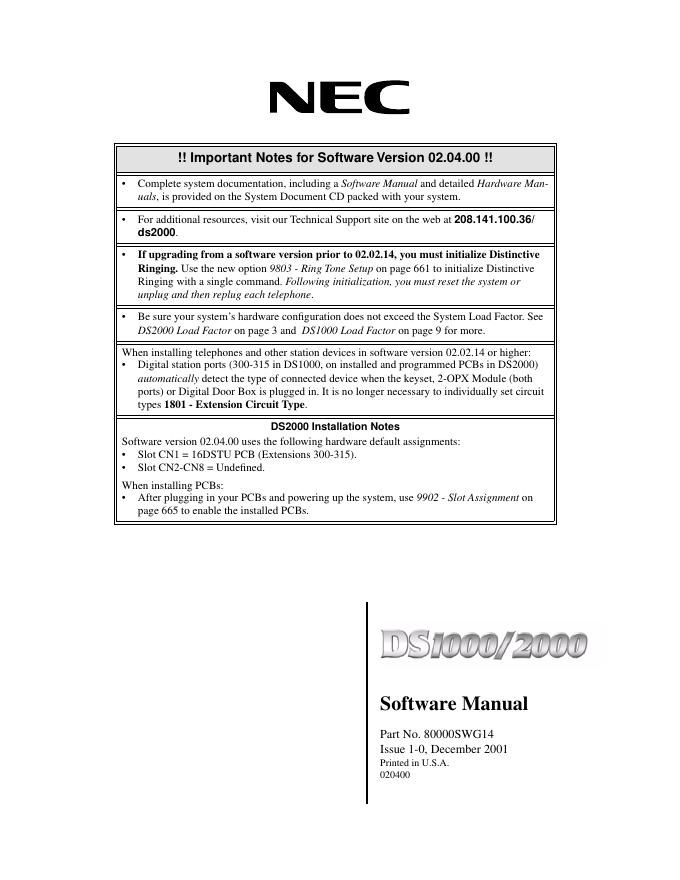 NEC

!! Important Notes for Software Version 02.04.00 !!

• Complete system documentation, including a Software Manual and detailed Hardware Manuals, is provided on the System Document CD packed with your system.

• For additional resources, visit our Technical Support site on the web at 208.141.100.36/ds2000.

• If upgrading from a software version prior to 02.02.14, you must initialize Distinctive Ringing. Use the new option 9803 - Ring Tone Setup on page 661 to initialize Distinctive Ringing with a single command. Following initialization, you must reset the system or unplug and then replug each telephone.

• Be sure your system's hardware configuration does not exceed the System Load Factor. See DS2000 Load Factor on page 3 and DS1000 Load Factor on page 9 for more.

When installing telephones and other station devices in software version 02.02.14 or higher:
• Digital station ports (300-315 in DS1000, on installed and programmed PCBs in DS2000) automatically detect the type of connected device when the keyset, 2-OPX Module (both ports) or Digital Door Box is plugged in. It is no longer necessary to individually set circuit types 1801 - Extension Circuit Type.

DS2000 Installation Notes

Software version 02.04.00 uses the following hardware default assignments:
• Slot CN1 = 16DSTU PCB (Extensions 300-315).
• Slot CN2-CN8 = Undefined.

When installing PCBs:
• After plugging in your PCBs and powering up the system, use 9902 - Slot Assignment on page 665 to enable the installed PCBs.

DS1000/2000

Software Manual

Part No. 80000SWG14
Issue 1-0, December 2001
Printed in U.S.A.
020400